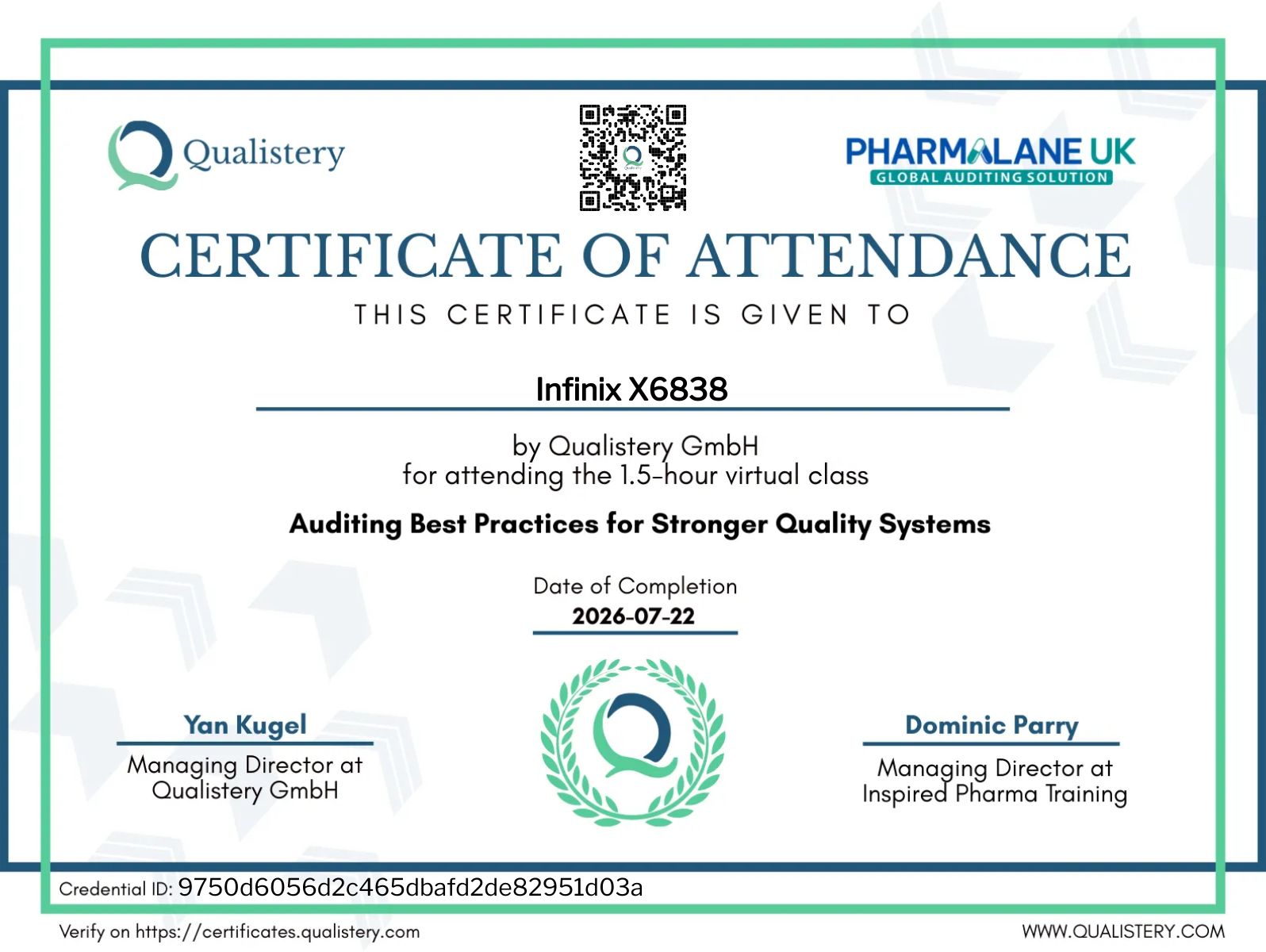 Qualistery

PHARMALANE UK
GLOBAL AUDITING SOLUTION

CERTIFICATE OF ATTENDANCE

THIS CERTIFICATE IS GIVEN TO

Infinix X6838

by Qualistery GmbH
for attending the 1.5-hour virtual class

Auditing Best Practices for Stronger Quality Systems

Date of Completion
2026-07-22

Yan Kugel
Managing Director at
Qualistery GmbH

Dominic Parry
Managing Director at
Inspired Pharma Training

Credential ID: 9750d6056d2c465dbafd2de82951d03a

Verify on https://certificates.qualistery.com

WWW.QUALISTERY.COM